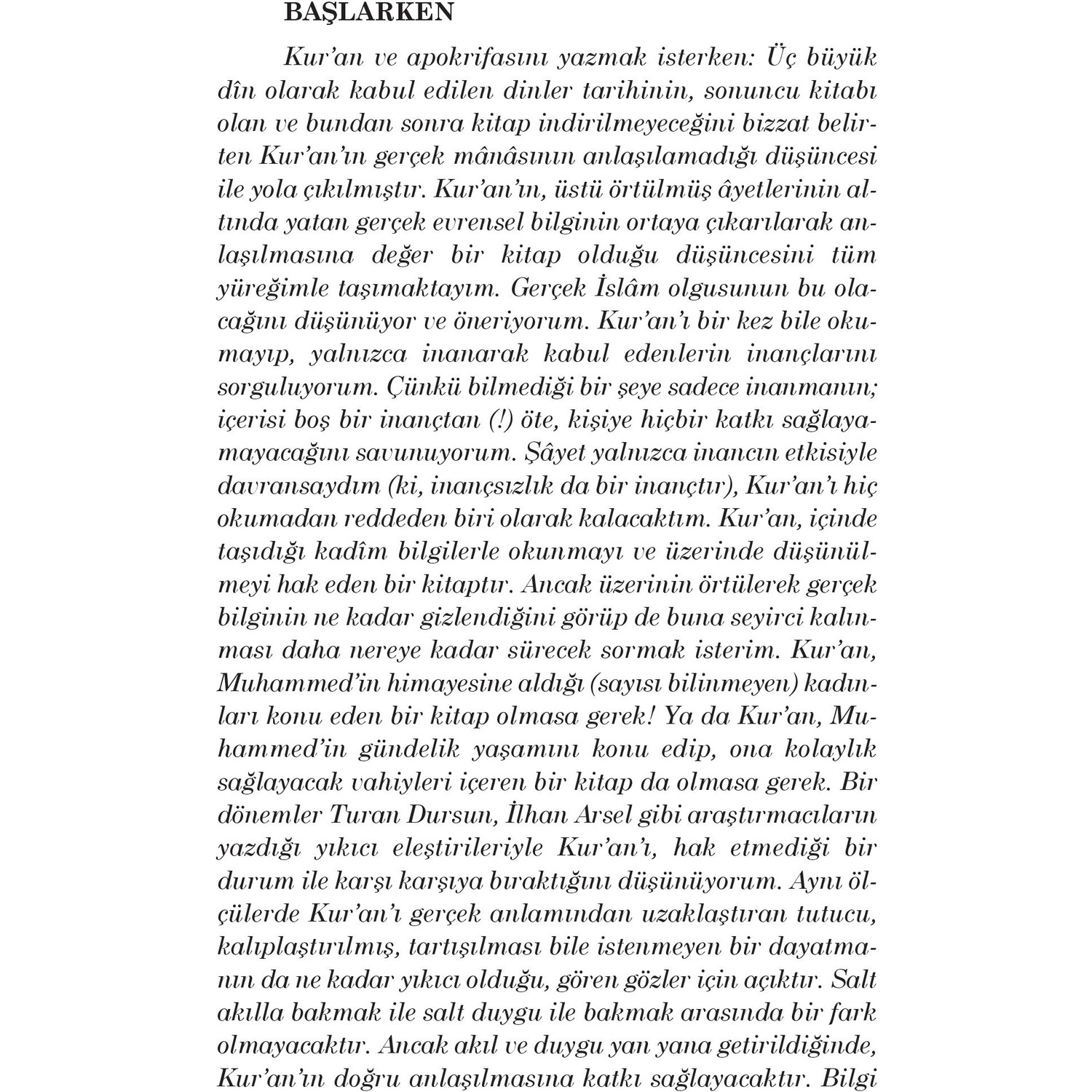 BAŞLARKEN

Kur'an ve apokrifasını yazmak isterken: Üç büyük dîn olarak kabul edilen dinler tarihinin, sonuncu kitabı olan ve bundan sonra kitap indirilmeyeceğini bizzat belirten Kur'an'ın gerçek mânâsının anlaşılamadığı düşüncesi ile yola çıkılmıştır. Kur'an'ın, üstü örtülmüş âyetlerinin altında yatan gerçek evrensel bilginin ortaya çıkarılarak anlaşılmasına değer bir kitap olduğu düşüncesini tüm yüreğimle taşımaktayım. Gerçek İslâm olgusunun bu olacağını düşünüyor ve öneriyorum. Kur'an'ı bir kez bile okumayıp, yalnızca inanarak kabul edenlerin inançlarını sorguluyorum. Çünkü bilmediği bir şeye sadece inanmanın; içerisi boş bir inançtan (!) öte, kişiye hiçbir katkı sağlayamayacağını savunuyorum. Şâyet yalnızca inancın etkisiyle davransaydım (ki, inançsızlık da bir inançtır), Kur'an'ı hiç okumadan reddeden biri olarak kalacaktım. Kur'an, içinde taşıdığı kadîm bilgilerle okunmayı ve üzerinde düşünülmeyi hak eden bir kitaptır. Ancak üzerinin örtülerek gerçek bilginin ne kadar gizlendiğini görüp de buna seyirci kalınması daha nereye kadar sürecek sormak isterim. Kur'an, Muhammed'in himayesine aldığı (sayısı bilinmeyen) kadınları konu eden bir kitap olmasa gerek! Ya da Kur'an, Muhammed'in gündelik yaşamını konu edip, ona kolaylık sağlayacak vahiyleri içeren bir kitap da olmasa gerek. Bir dönemler Turan Dursun, İlhan Arsel gibi araştırmacıların yazdığı yıkıcı eleştirileriyle Kur'an'ı, hak etmediği bir durum ile karşı karşıya bıraktığını düşünüyorum. Aynı ölçülerde Kur'an'ı gerçek anlamından uzaklaştıran tutucu, kalıplaştırılmış, tartışılması bile istenmeyen bir dayatmanın da ne kadar yıkıcı olduğu, gören gözler için açıktır. Salt akılla bakmak ile salt duygu ile bakmak arasında bir fark olmayacaktır. Ancak akıl ve duygu yan yana getirildiğinde, Kur'an'ın doğru anlaşılmasına katkı sağlayacaktır. Bilgi